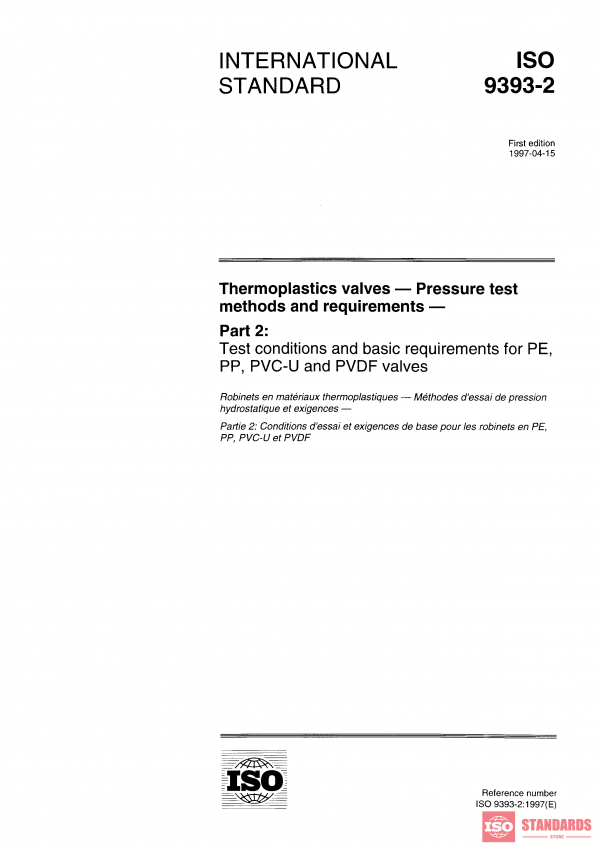 INTERNATIONAL STANDARD

ISO 9393-2

First edition
1997-04-15

Thermoplastics valves — Pressure test methods and requirements —

Part 2:
Test conditions and basic requirements for PE, PP, PVC-U and PVDF valves

Robinets en matériaux thermoplastiques — Méthodes d'essai de pression hydrostatique et exigences —

Partie 2: Conditions d'essai et exigences de base pour les robinets en PE, PP, PVC-U et PVDF

ISO

Reference number
ISO 9393-2:1997(E)

ISO STANDARDS
STORE